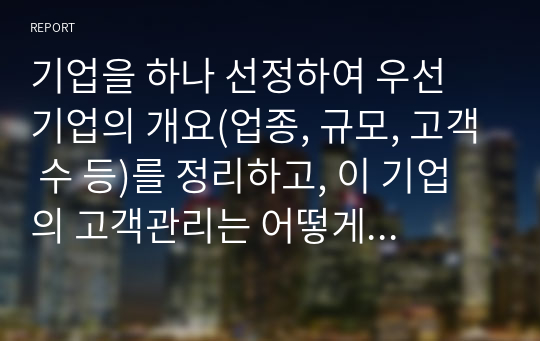 REPORT

기업을 하나 선정하여 우선 기업의 개요(업종, 규모, 고객 수 등)를 정리하고, 이 기업의 고객관리는 어떻게...